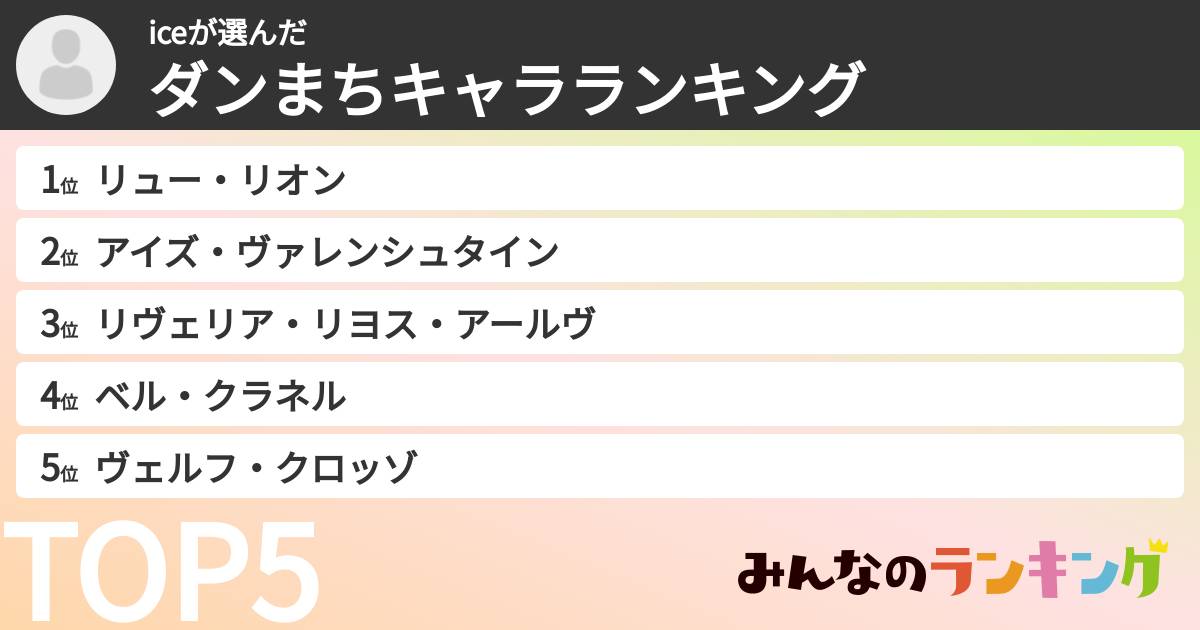 iceが選んだ
ダンまちキャラランキング

1位 リュー・リオン
2位 アイズ・ヴァレンシュタイン
3位 リヴェリア・リヨス・アールヴ
4位 ベル・クラネル
5位 ヴェルフ・クロッゾ

TOP5

みんなのランキング